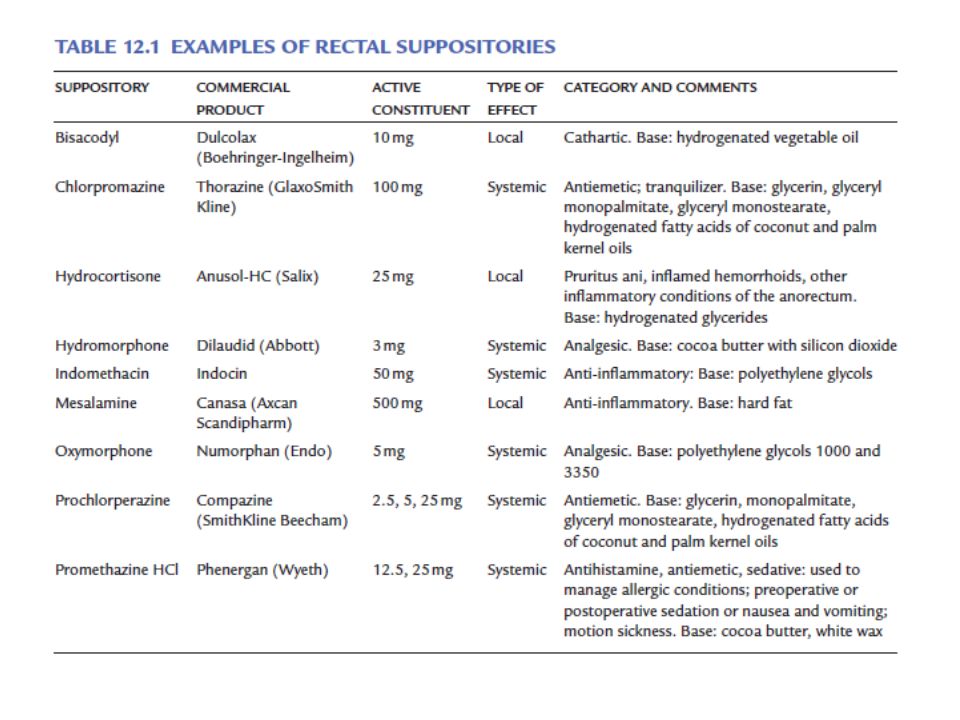 TABLE 12.1 EXAMPLES OF RECTAL SUPPOSITORIES

| SUPPOSITORY | COMMERCIAL PRODUCT | ACTIVE CONSTITUENT | TYPE OF EFFECT | CATEGORY AND COMMENTS |
|---|---|---|---|---|
| Bisacodyl | Dulcolax (Boehringer-Ingelheim) | 10 mg | Local | Cathartic. Base: hydrogenated vegetable oil |
| Chlorpromazine | Thorazine (GlaxoSmith Kline) | 100 mg | Systemic | Antiemetic; tranquilizer. Base: glycerin, glyceryl monopalmitate, glyceryl monostearate, hydrogenated fatty acids of coconut and palm kernel oils |
| Hydrocortisone | Anusol-HC (Salix) | 25 mg | Local | Pruritus ani, inflamed hemorrhoids, other inflammatory conditions of the anorectum. Base: hydrogenated glycerides |
| Hydromorphone | Dilaudid (Abbott) | 3 mg | Systemic | Analgesic. Base: cocoa butter with silicon dioxide |
| Indomethacin | Indocin | 50 mg | Systemic | Anti-inflammatory: Base: polyethylene glycols |
| Mesalamine | Canasa (Axcan Scandipharm) | 500 mg | Local | Anti-inflammatory. Base: hard fat |
| Oxymorphone | Numorphan (Endo) | 5 mg | Systemic | Analgesic. Base: polyethylene glycols 1000 and 3350 |
| Prochlorperazine | Compazine (SmithKline Beecham) | 2.5, 5, 25 mg | Systemic | Antiemetic. Base: glycerin, monopalmitate, glyceryl monostearate, hydrogenated fatty acids of coconut and palm kernel oils |
| Promethazine HCl | Phenergan (Wyeth) | 12.5, 25 mg | Systemic | Antihistamine, antiemetic, sedative: used to manage allergic conditions; preoperative or postoperative sedation or nausea and vomiting; motion sickness. Base: cocoa butter, white wax |